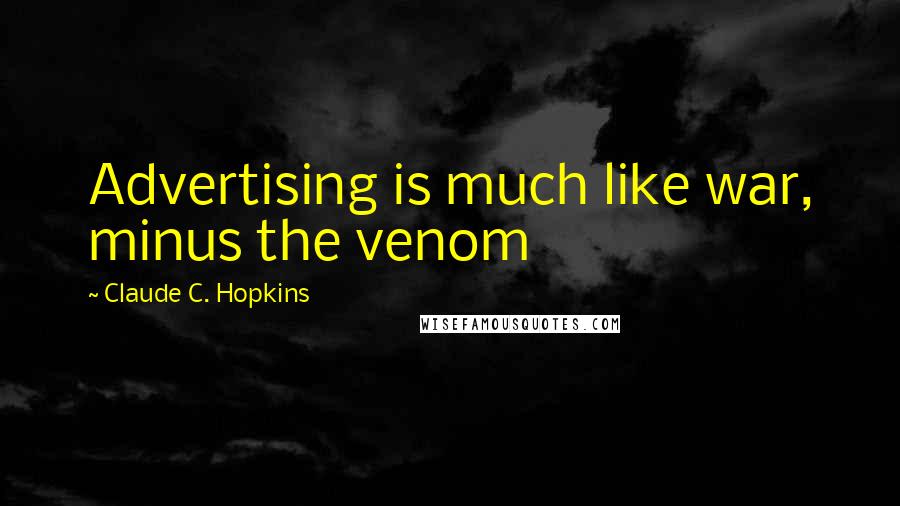 Advertising is much like war, minus the venom

~ Claude C. Hopkins

WISEFAMOUSQUOTES.COM